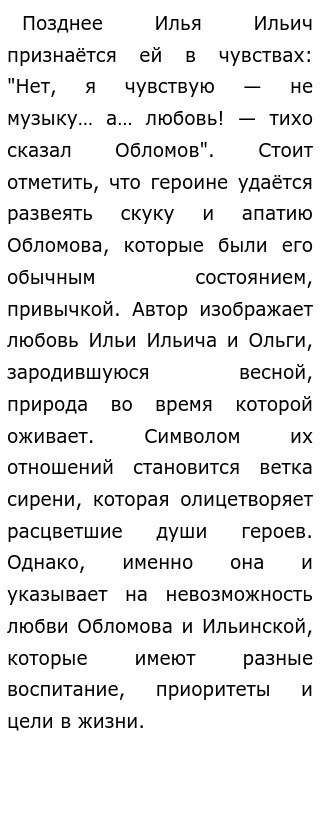 Позднее Илья Ильич признаётся ей в чувствах: "Нет, я чувствую — не музыку... а... любовь! — тихо сказал Обломов". Стоит отметить, что героине удаётся развеять скуку и апатию Обломова, которые были его обычным состоянием, привычкой. Автор изображает любовь Ильи Ильича и Ольги, зародившуюся весной, природа во время которой оживает. Символом их отношений становится ветка сирени, которая олицетворяет расцветшие души героев. Однако, именно она и указывает на невозможность любви Обломова и Ильинской, которые имеют разные воспитание, приоритеты и цели в жизни.